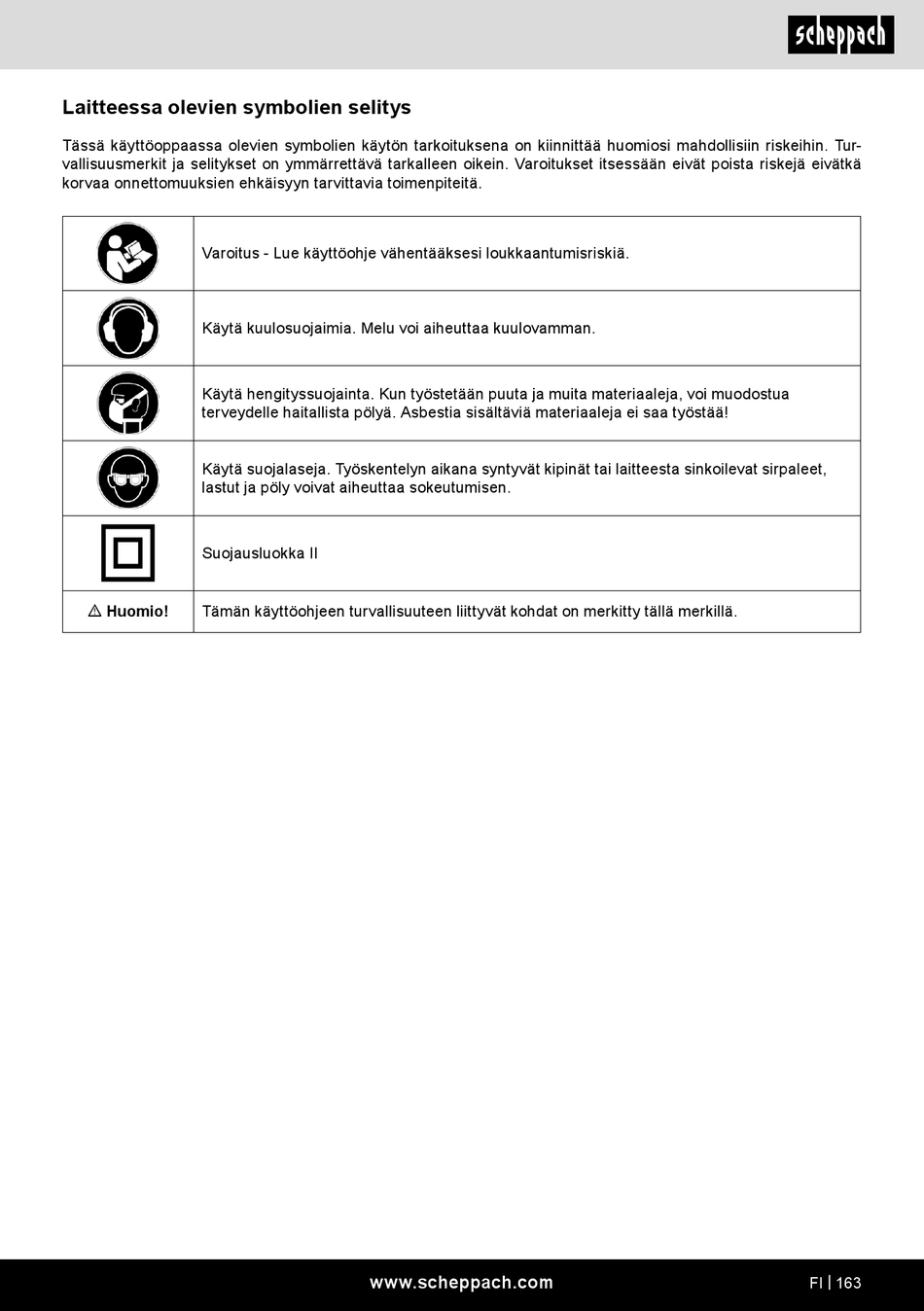 scheppach

Laitteessa olevien symbolien selitys

Tässä käyttöoppaassa olevien symbolien käytön tarkoituksena on kiinnittää huomiosi mahdollisiin riskeihin. Turvallisuusmerkit ja selitykset on ymmärrettävä tarkalleen oikein. Varoitukset itsessään eivät poista riskejä eivätkä korvaa onnettomuuksien ehkäisyyn tarvittavia toimenpiteitä.

| | |
|---|---|
| | Varoitus - Lue käyttöohje vähentääksesi loukkaantumisriskiä. |
| | Käytä kuulosuojaimia. Melu voi aiheuttaa kuulovamman. |
| | Käytä hengityssuojainta. Kun työstetään puuta ja muita materiaaleja, voi muodostua terveydelle haitallista pölyä. Asbestia sisältäviä materiaaleja ei saa työstää! |
| | Käytä suojalaseja. Työskentelyn aikana syntyvät kipinät tai laitteesta sinkoilevat sirpaleet, lastut ja pöly voivat aiheuttaa sokeutumisen. |
| | Suojausluokka II |
| ⚠ Huomio! | Tämän käyttöohjeen turvallisuuteen liittyvät kohdat on merkitty tällä merkillä. |

www.scheppach.com

FI | 163